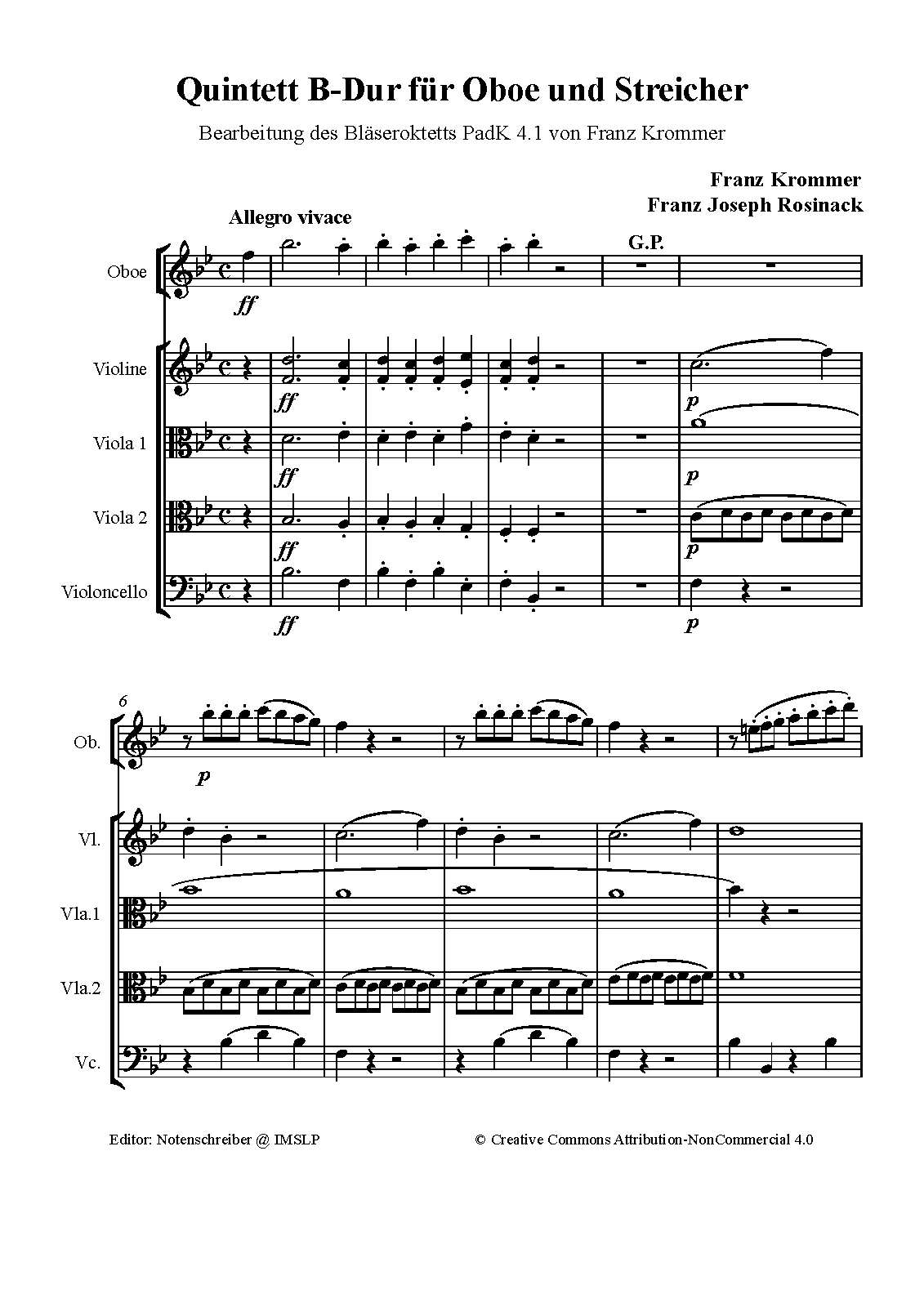 Quintett B-Dur für Oboe und Streicher

Bearbeitung des Bläseroktetts PadK 4.1 von Franz Krommer

Franz Krommer
Franz Joseph Rosinack

Allegro vivace

G.P.

Oboe

ff

Violine

ff

p

Viola 1

ff

p

Viola 2

ff

p

Violoncello

ff

p

6

Ob.

p

Vl.

Vla.1

Vla.2

Vc.

Editor: Notenschreiber @ IMSLP

© Creative Commons Attribution-NonCommercial 4.0